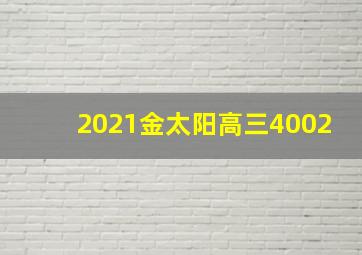 2021金太阳高三4002